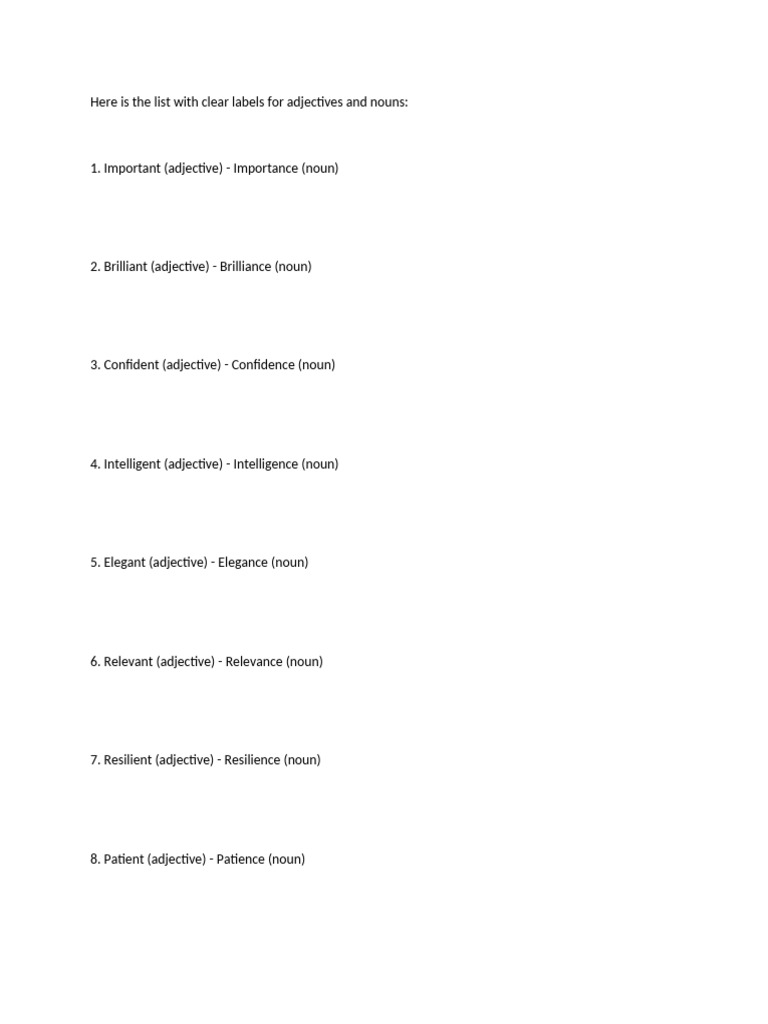 Here is the list with clear labels for adjectives and nouns:

1. Important (adjective) - Importance (noun)

2. Brilliant (adjective) - Brilliance (noun)

3. Confident (adjective) - Confidence (noun)

4. Intelligent (adjective) - Intelligence (noun)

5. Elegant (adjective) - Elegance (noun)

6. Relevant (adjective) - Relevance (noun)

7. Resilient (adjective) - Resilience (noun)

8. Patient (adjective) - Patience (noun)